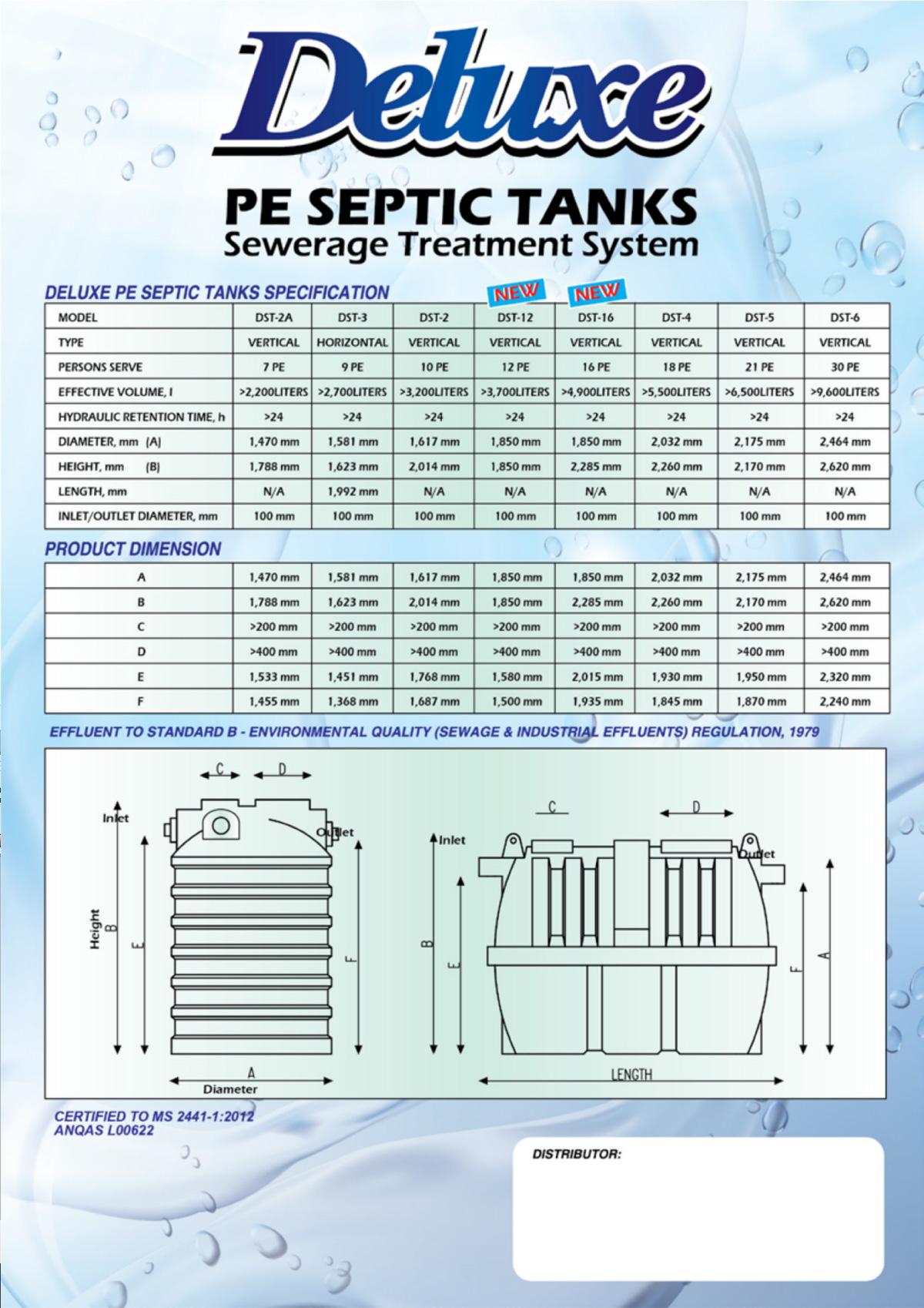 Deluxe

PE SEPTIC TANKS
Sewerage Treatment System

DELUXE PE SEPTIC TANKS SPECIFICATION

NEW NEW

| MODEL | DST-2A | DST-3 | DST-2 | DST-12 | DST-16 | DST-4 | DST-5 | DST-6 |
|---|---|---|---|---|---|---|---|---|
| TYPE | VERTICAL | HORIZONTAL | VERTICAL | VERTICAL | VERTICAL | VERTICAL | VERTICAL | VERTICAL |
| PERSONS SERVE | 7 PE | 9 PE | 10 PE | 12 PE | 16 PE | 18 PE | 21 PE | 30 PE |
| EFFECTIVE VOLUME, l | >2,200LITERS | >2,700LITERS | >3,200LITERS | >3,700LITERS | >4,900LITERS | >5,500LITERS | >6,500LITERS | >9,600LITERS |
| HYDRAULIC RETENTION TIME, h | >24 | >24 | >24 | >24 | >24 | >24 | >24 | >24 |
| DIAMETER, mm (A) | 1,470 mm | 1,581 mm | 1,617 mm | 1,850 mm | 1,850 mm | 2,032 mm | 2,175 mm | 2,464 mm |
| HEIGHT, mm (B) | 1,788 mm | 1,623 mm | 2,014 mm | 1,850 mm | 2,285 mm | 2,260 mm | 2,170 mm | 2,620 mm |
| LENGTH, mm | N/A | 1,992 mm | N/A | N/A | N/A | N/A | N/A | N/A |
| INLET/OUTLET DIAMETER, mm | 100 mm | 100 mm | 100 mm | 100 mm | 100 mm | 100 mm | 100 mm | 100 mm |

PRODUCT DIMENSION

| A | 1,470 mm | 1,581 mm | 1,617 mm | 1,850 mm | 1,850 mm | 2,032 mm | 2,175 mm | 2,464 mm |
|---|---|---|---|---|---|---|---|---|
| B | 1,788 mm | 1,623 mm | 2,014 mm | 1,850 mm | 2,285 mm | 2,260 mm | 2,170 mm | 2,620 mm |
| C | >200 mm | >200 mm | >200 mm | >200 mm | >200 mm | >200 mm | >200 mm | >200 mm |
| D | >400 mm | >400 mm | >400 mm | >400 mm | >400 mm | >400 mm | >400 mm | >400 mm |
| E | 1,533 mm | 1,451 mm | 1,768 mm | 1,580 mm | 2,015 mm | 1,930 mm | 1,950 mm | 2,320 mm |
| F | 1,455 mm | 1,368 mm | 1,687 mm | 1,500 mm | 1,935 mm | 1,845 mm | 1,870 mm | 2,240 mm |

EFFLUENT TO STANDARD B - ENVIRONMENTAL QUALITY (SEWAGE & INDUSTRIAL EFFLUENTS) REGULATION, 1979

C D Inlet Outlet Height B E F A Diameter

C D Inlet Outlet B E F A LENGTH

CERTIFIED TO MS 2441-1:2012
ANQAS L00622

DISTRIBUTOR: